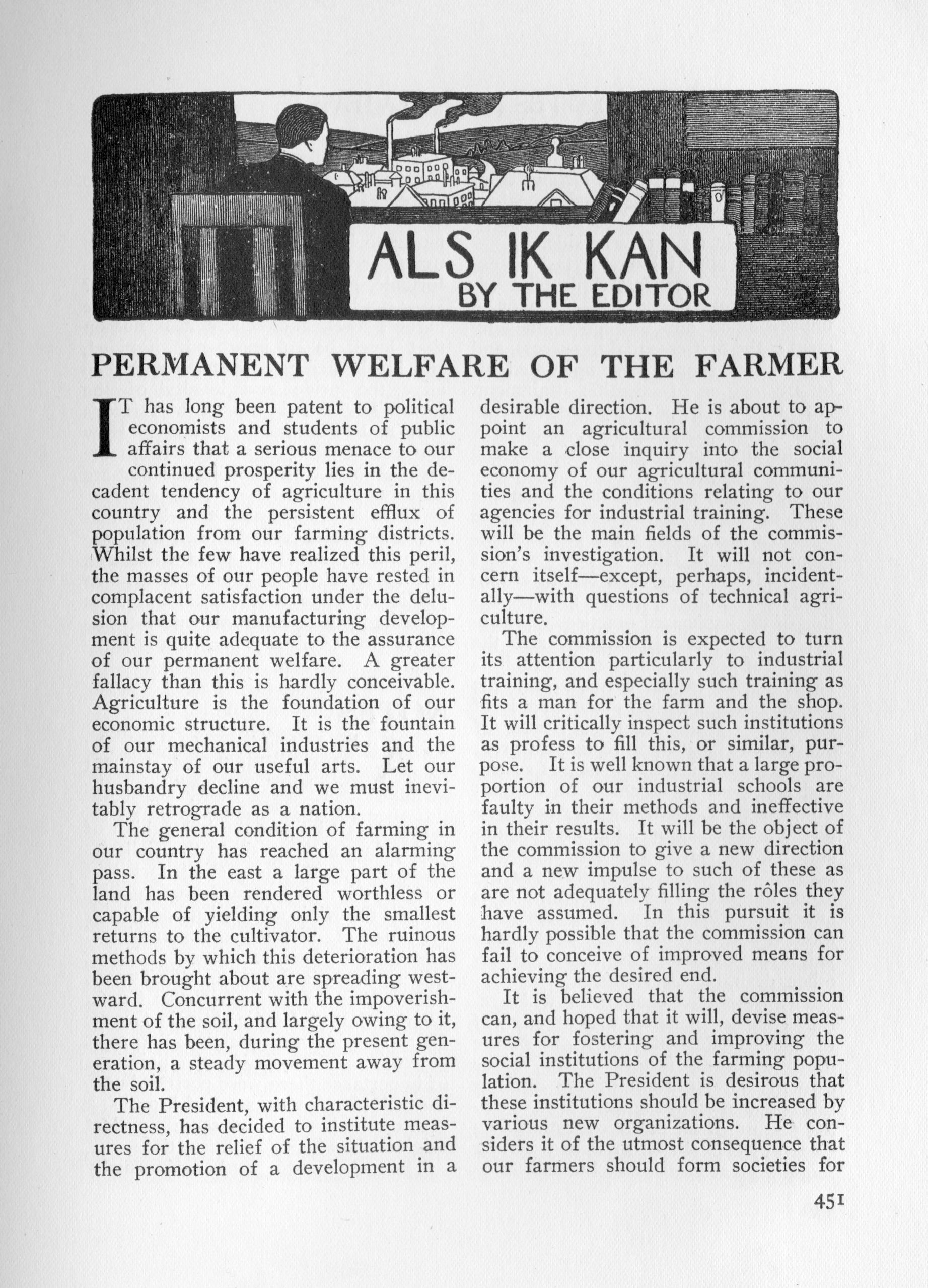 ALS IK KAN
BY THE EDITOR

PERMANENT WELFARE OF THE FARMER

IT has long been patent to political economists and students of public affairs that a serious menace to our continued prosperity lies in the decadent tendency of agriculture in this country and the persistent efflux of population from our farming districts. Whilst the few have realized this peril, the masses of our people have rested in complacent satisfaction under the delusion that our manufacturing development is quite adequate to the assurance of our permanent welfare. A greater fallacy than this is hardly conceivable. Agriculture is the foundation of our economic structure. It is the fountain of our mechanical industries and the mainstay of our useful arts. Let our husbandry decline and we must inevitably retrograde as a nation.

The general condition of farming in our country has reached an alarming pass. In the east a large part of the land has been rendered worthless or capable of yielding only the smallest returns to the cultivator. The ruinous methods by which this deterioration has been brought about are spreading westward. Concurrent with the impoverishment of the soil, and largely owing to it, there has been, during the present generation, a steady movement away from the soil.

The President, with characteristic directness, has decided to institute measures for the relief of the situation and the promotion of a development in a desirable direction. He is about to appoint an agricultural commission to make a close inquiry into the social economy of our agricultural communities and the conditions relating to our agencies for industrial training. These will be the main fields of the commission's investigation. It will not concern itself—except, perhaps, incidentally—with questions of technical agriculture.

The commission is expected to turn its attention particularly to industrial training, and especially such training as fits a man for the farm and the shop. It will critically inspect such institutions as profess to fill this, or similar, purpose. It is well known that a large proportion of our industrial schools are faulty in their methods and ineffective in their results. It will be the object of the commission to give a new direction and a new impulse to such of these as are not adequately filling the rôles they have assumed. In this pursuit it is hardly possible that the commission can fail to conceive of improved means for achieving the desired end.

It is believed that the commission can, and hoped that it will, devise measures for fostering and improving the social institutions of the farming population. The President is desirous that these institutions should be increased by various new organizations. He considers it of the utmost consequence that our farmers should form societies for

451